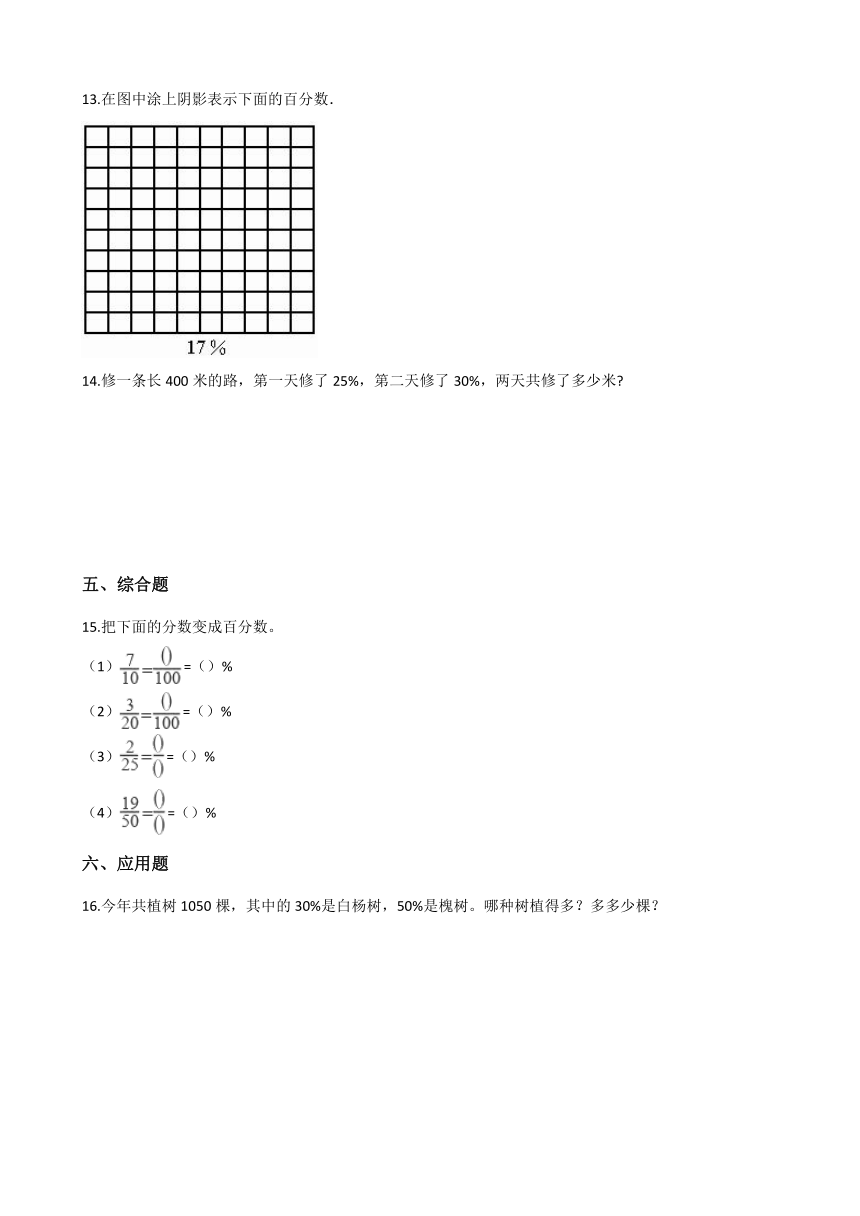 13.在图中涂上阴影表示下面的百分数.

17%

14.修一条长 400 米的路，第一天修了 25%，第二天修了 30%，两天共修了多少米?

五、综合题

15.把下面的分数变成百分数。

（1）$\frac{7}{10}=\frac{()}{100}$=（）%

（2）$\frac{3}{20}=\frac{()}{100}$=（）%

（3）$\frac{2}{25}=\frac{()}{()}$=（）%

（4）$\frac{19}{50}=\frac{()}{()}$=（）%

六、应用题

16.今年共植树 1050 棵，其中的 30%是白杨树，50%是槐树。哪种树植得多？多多少棵？